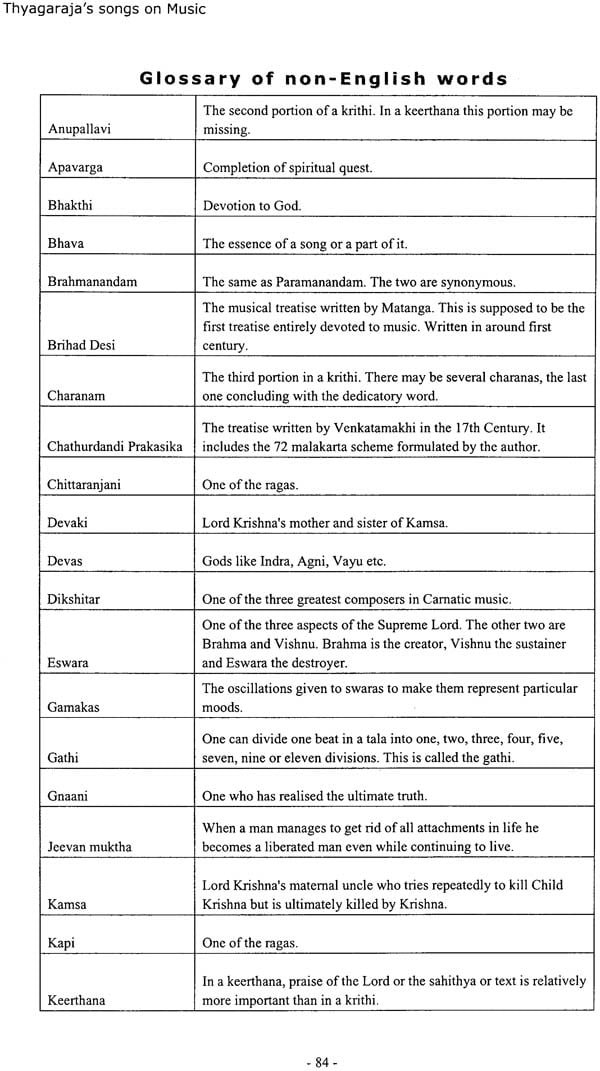 Thyagaraja's songs on Music

Glossary of non-English words

| | |
|---|---|
| Anupallavi | The second portion of a krithi. In a keerthana this portion may be missing. |
| Apavarga | Completion of spiritual quest. |
| Bhakthi | Devotion to God. |
| Bhava | The essence of a song or a part of it. |
| Brahmanandam | The same as Paramanandam. The two are synonymous. |
| Brihad Desi | The musical treatise written by Matanga. This is supposed to be the first treatise entirely devoted to music. Written in around first century. |
| Charanam | The third portion in a krithi. There may be several charanas, the last one concluding with the dedicatory word. |
| Chathurdandi Prakasika | The treatise written by Venkatamakhi in the 17th Century. It includes the 72 malakarta scheme formulated by the author. |
| Chittaranjani | One of the ragas. |
| Devaki | Lord Krishna's mother and sister of Kamsa. |
| Devas | Gods like Indra, Agni, Vayu etc. |
| Dikshitar | One of the three greatest composers in Carnatic music. |
| Eswara | One of the three aspects of the Supreme Lord. The other two are Brahma and Vishnu. Brahma is the creator, Vishnu the sustainer and Eswara the destroyer. |
| Gamakas | The oscillations given to swaras to make them represent particular moods. |
| Gathi | One can divide one beat in a tala into one, two, three, four, five, seven, nine or eleven divisions. This is called the gathi. |
| Gnaani | One who has realised the ultimate truth. |
| Jeevan muktha | When a man manages to get rid of all attachments in life he becomes a liberated man even while continuing to live. |
| Kamsa | Lord Krishna's maternal uncle who tries repeatedly to kill Child Krishna but is ultimately killed by Krishna. |
| Kapi | One of the ragas. |
| Keerthana | In a keerthana, praise of the Lord or the sahithya or text is relatively more important than in a krithi. |

- 84 -